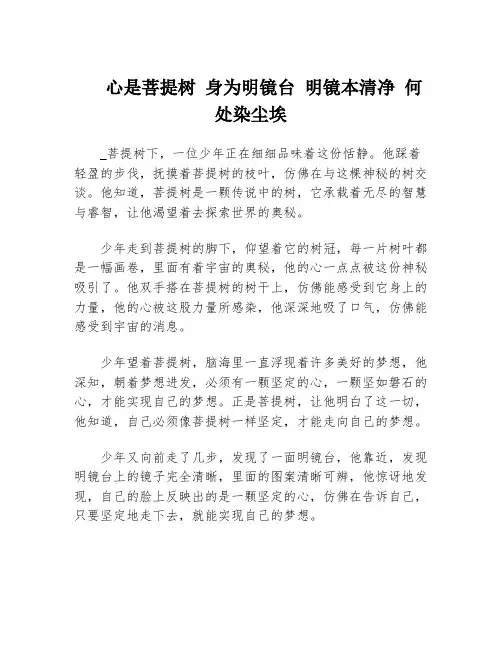 心是菩提树 身为明镜台 明镜本清净 何处染尘埃

_菩提树下，一位少年正在细细品味着这份恬静。他踩着轻盈的步伐，抚摸着菩提树的枝叶，仿佛在与这棵神秘的树交谈。他知道，菩提树是一颗传说中的树，它承载着无尽的智慧与睿智，让他渴望着去探索世界的奥秘。

少年走到菩提树的脚下，仰望着它的树冠，每一片树叶都是一幅画卷，里面有着宇宙的奥秘，他的心一点点被这份神秘吸引了。他双手搭在菩提树的树干上，仿佛能感受到它身上的力量，他的心被这股力量所感染，他深深地吸了口气，仿佛能感受到宇宙的消息。

少年望着菩提树，脑海里一直浮现着许多美好的梦想，他深知，朝着梦想进发，必须有一颗坚定的心，一颗坚如磐石的心，才能实现自己的梦想。正是菩提树，让他明白了这一切，他知道，自己必须像菩提树一样坚定，才能走向自己的梦想。

少年又向前走了几步，发现了一面明镜台，他靠近，发现明镜台上的镜子完全清晰，里面的图案清晰可辨，他惊讶地发现，自己的脸上反映出的是一颗坚定的心，仿佛在告诉自己，只要坚定地走下去，就能实现自己的梦想。